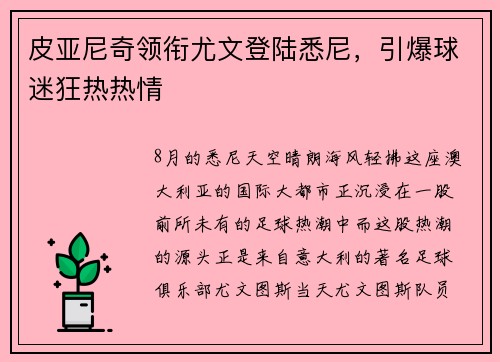 皮亚尼奇领衔尤文登陆悉尼，引爆球迷狂热热情

8月的悉尼天空晴朗海风轻拂这座澳大利亚的国际大都市正沉浸在一股前所未有的足球热潮中而这股热潮的源头正是来自意大利的著名足球俱乐部尤文图斯当天尤文图斯队员